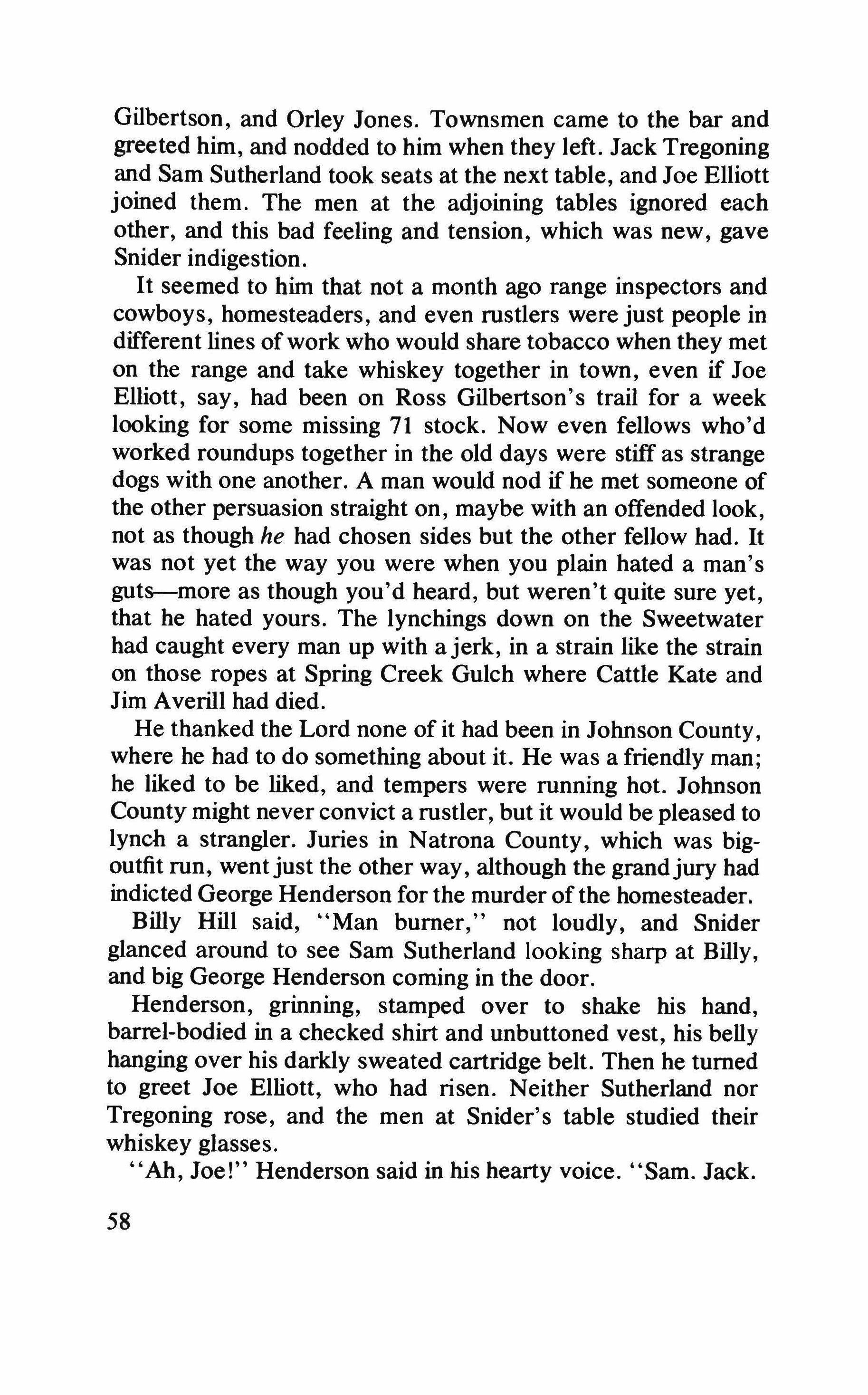 Gilbertson, and Orley Jones. Townsmen came to the bar and greeted him, and nodded to him when they left. Jack Tregoning and Sam Sutherland took seats at the next table, and Joe Elliott joined them. The men at the adjoining tables ignored each other, and this bad feeling and tension, which was new, gave Snider indigestion.

It seemed to him that not a month ago range inspectors and cowboys, homesteaders, and even rustlers were just people in different lines of work who would share tobacco when they met on the range and take whiskey together in town, even if Joe Elliott, say, had been on Ross Gilbertson's trail for a week looking for some missing 71 stock. Now even fellows who'd worked roundups together in the old days were stiff as strange dogs with one another. A man would nod if he met someone of the other persuasion straight on, maybe with an offended look, not as though he had chosen sides but the other fellow had. It was not yet the way you were when you plain hated a man's guts—more as though you'd heard, but weren't quite sure yet, that he hated yours. The lynchings down on the Sweetwater had caught every man up with a jerk, in a strain like the strain on those ropes at Spring Creek Gulch where Cattle Kate and Jim Averill had died.

He thanked the Lord none of it had been in Johnson County, where he had to do something about it. He was a friendly man; he liked to be liked, and tempers were running hot. Johnson County might never convict a rustler, but it would be pleased to lynch a strangler. Juries in Natrona County, which was big-outfit run, went just the other way, although the grand jury had indicted George Henderson for the murder of the homesteader.

Billy Hill said, "Man burner," not loudly, and Snider glanced around to see Sam Sutherland looking sharp at Billy, and big George Henderson coming in the door.

Henderson, grinning, stamped over to shake his hand, barrel-bodied in a checked shirt and unbuttoned vest, his belly hanging over his darkly sweated cartridge belt. Then he turned to greet Joe Elliott, who had risen. Neither Sutherland nor Tregoning rose, and the men at Snider's table studied their whiskey glasses.

"Ah, Joe!" Henderson said in his hearty voice. "Sam. Jack.

58